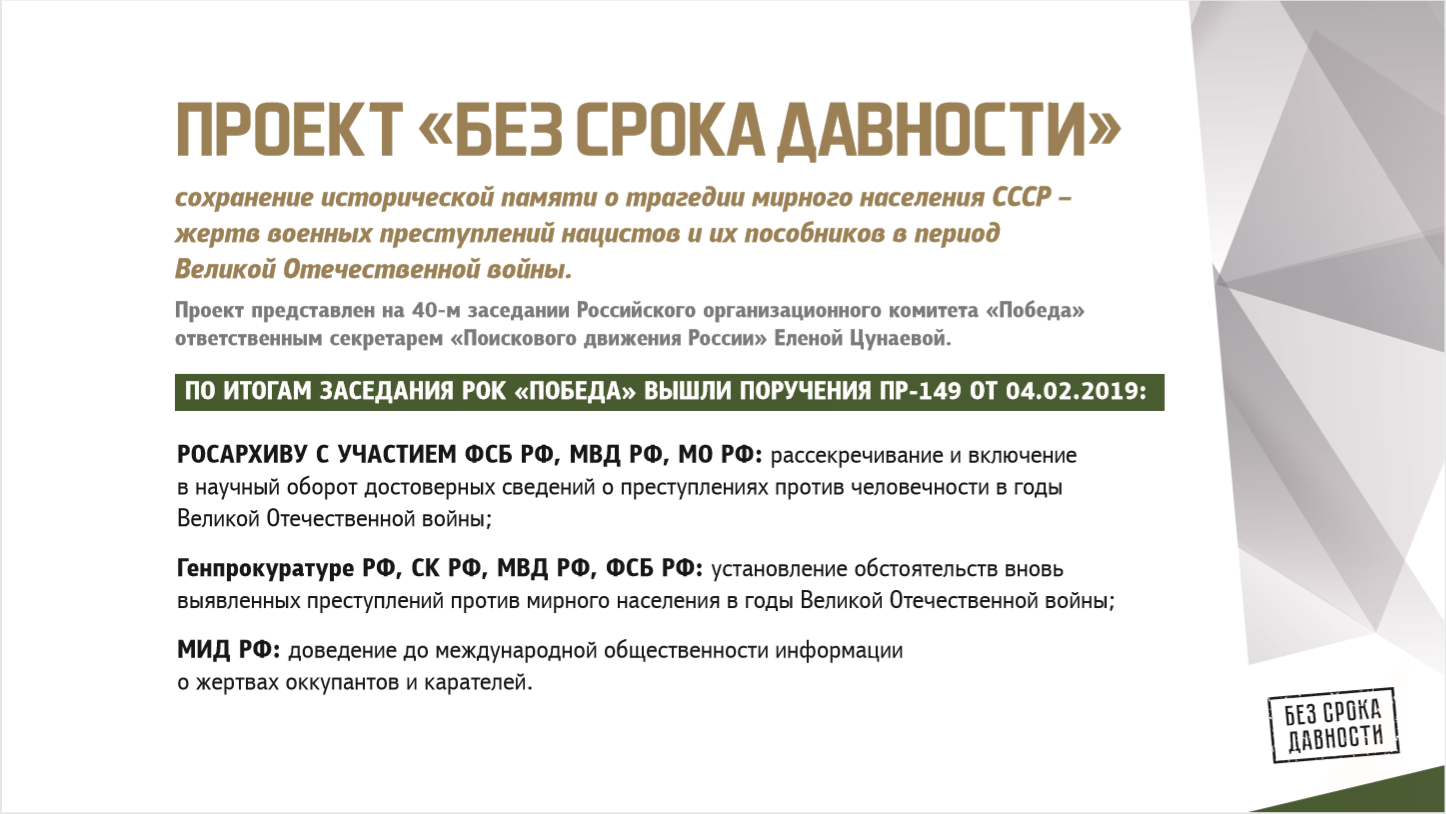 ПРОЕКТ «БЕЗ СРОКА ДАВНОСТИ»

сохранение исторической памяти о трагедии мирного населения СССР – жертв военных преступлений нацистов и их пособников в период Великой Отечественной войны.

Проект представлен на 40-м заседании Российского организационного комитета «Победа» ответственным секретарем «Поискового движения России» Еленой Цунаевой.

ПО ИТОГАМ ЗАСЕДАНИЯ РОК «ПОБЕДА» ВЫШЛИ ПОРУЧЕНИЯ ПР-149 ОТ 04.02.2019:

РОСАРХИВУ С УЧАСТИЕМ ФСБ РФ, МВД РФ, МО РФ: рассекречивание и включение в научный оборот достоверных сведений о преступлениях против человечности в годы Великой Отечественной войны;

Генпрокуратуре РФ, СК РФ, МВД РФ, ФСБ РФ: установление обстоятельств вновь выявленных преступлений против мирного населения в годы Великой Отечественной войны;

МИД РФ: доведение до международной общественности информации о жертвах оккупантов и карателей.

БЕЗ СРОКА ДАВНОСТИ